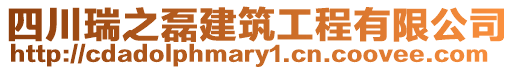 四川瑞之磊建筑工程有限公司
http://cdadolphmary1.cn.coovee.com